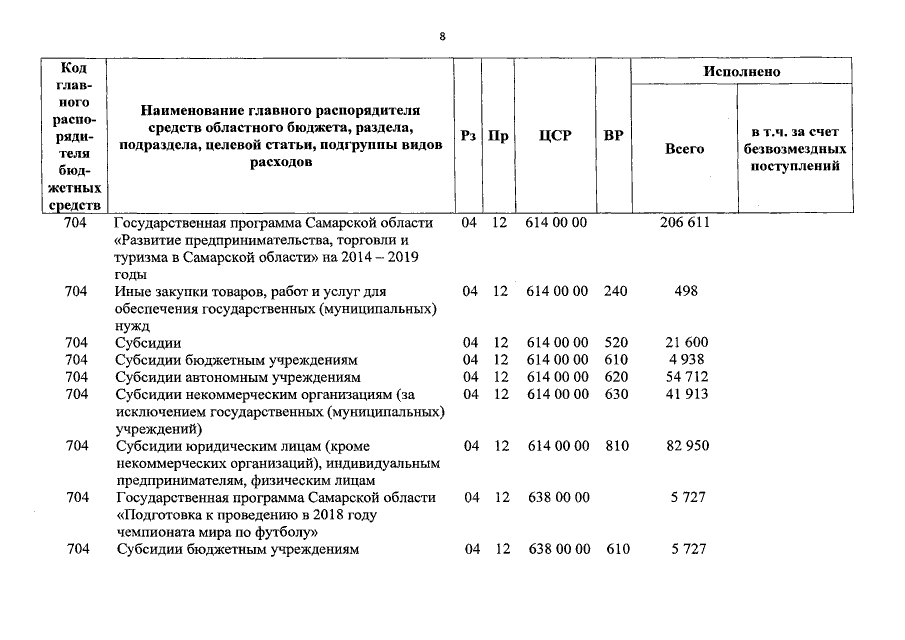 8

| Код главного распорядителя бюджетных средств | Наименование главного распорядителя средств областного бюджета, раздела, подраздела, целевой статьи, подгруппы видов расходов | Рз | Пр | ЦСР | ВР | Исполнено Всего | Исполнено в т.ч. за счет безвозмездных поступлений |
|---|---|---|---|---|---|---|---|
| 704 | Государственная программа Самарской области «Развитие предпринимательства, торговли и туризма в Самарской области» на 2014 – 2019 годы | 04 | 12 | 614 00 00 | | 206 611 | |
| 704 | Иные закупки товаров, работ и услуг для обеспечения государственных (муниципальных) нужд | 04 | 12 | 614 00 00 | 240 | 498 | |
| 704 | Субсидии | 04 | 12 | 614 00 00 | 520 | 21 600 | |
| 704 | Субсидии бюджетным учреждениям | 04 | 12 | 614 00 00 | 610 | 4 938 | |
| 704 | Субсидии автономным учреждениям | 04 | 12 | 614 00 00 | 620 | 54 712 | |
| 704 | Субсидии некоммерческим организациям (за исключением государственных (муниципальных) учреждений) | 04 | 12 | 614 00 00 | 630 | 41 913 | |
| 704 | Субсидии юридическим лицам (кроме некоммерческих организаций), индивидуальным предпринимателям, физическим лицам | 04 | 12 | 614 00 00 | 810 | 82 950 | |
| 704 | Государственная программа Самарской области «Подготовка к проведению в 2018 году чемпионата мира по футболу» | 04 | 12 | 638 00 00 | | 5 727 | |
| 704 | Субсидии бюджетным учреждениям | 04 | 12 | 638 00 00 | 610 | 5 727 | |